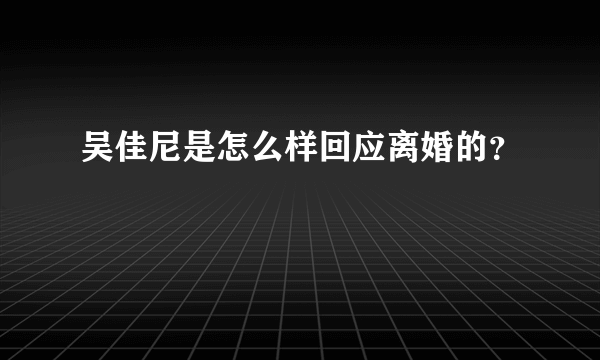 吴佳尼是怎么样回应离婚的?